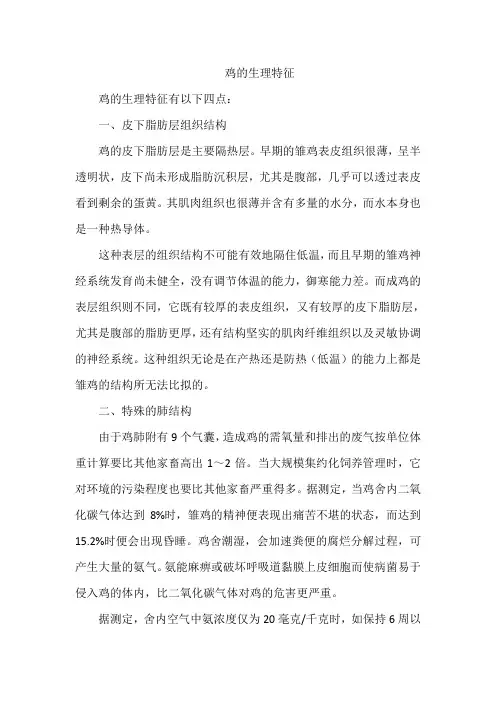 鸡的生理特征

鸡的生理特征有以下四点：

一、皮下脂肪层组织结构

鸡的皮下脂肪层是主要隔热层。早期的雏鸡表皮组织很薄，呈半透明状，皮下尚未形成脂肪沉积层，尤其是腹部，几乎可以透过表皮看到剩余的蛋黄。其肌肉组织也很薄并含有多量的水分，而水本身也是一种热导体。

这种表层的组织结构不可能有效地隔住低温，而且早期的雏鸡神经系统发育尚未健全，没有调节体温的能力，御寒能力差。而成鸡的表层组织则不同，它既有较厚的表皮组织，又有较厚的皮下脂肪层，尤其是腹部的脂肪更厚，还有结构坚实的肌肉纤维组织以及灵敏协调的神经系统。这种组织无论是在产热还是防热（低温）的能力上都是雏鸡的结构所无法比拟的。

二、特殊的肺结构

由于鸡肺附有 9 个气囊，造成鸡的需氧量和排出的废气按单位体重计算要比其他家畜高出 1～2 倍。当大规模集约化饲养管理时，它对环境的污染程度也要比其他家畜严重得多。据测定，当鸡舍内二氧化碳气体达到 8%时，雏鸡的精神便表现出痛苦不堪的状态，而达到 15.2%时便会出现昏睡。鸡舍潮湿，会加速粪便的腐烂分解过程，可产生大量的氨气。氨能麻痹或破坏呼吸道黏膜上皮细胞而使病菌易于侵入鸡的体内，比二氧化碳气体对鸡的危害更严重。

据测定，舍内空气中氨浓度仅为 20 毫克/千克时，如保持 6 周以